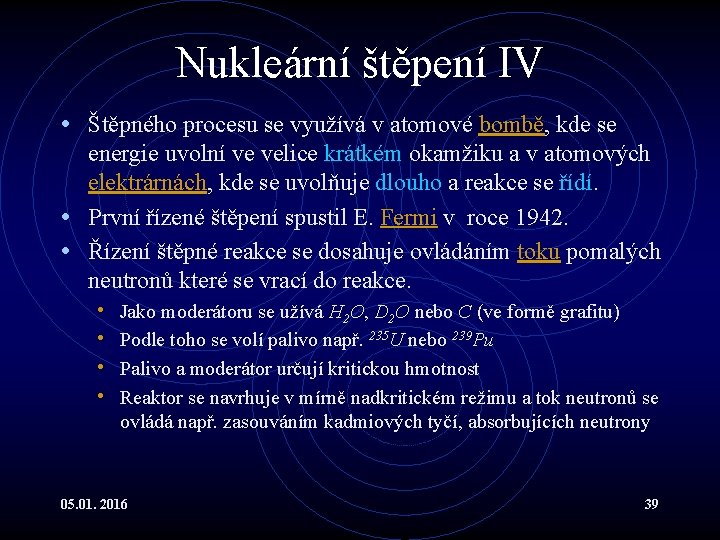 Nukleární štěpení IV

• Štěpného procesu se využívá v atomové bombě, kde se energie uvolní ve velice krátkém okamžiku a v atomových elektrárnách, kde se uvolňuje dlouho a reakce se řídí.
• První řízené štěpení spustil E. Fermi v roce 1942.
• Řízení štěpné reakce se dosahuje ovládáním toku pomalých neutronů které se vrací do reakce.
  • Jako moderátoru se užívá $H_2O$, $D_2O$ nebo $C$ (ve formě grafitu)
  • Podle toho se volí palivo např. $^{235}U$ nebo $^{239}Pu$
  • Palivo a moderátor určují kritickou hmotnost
  • Reaktor se navrhuje v mírně nadkritickém režimu a tok neutronů se ovládá např. zasouváním kadmiových tyčí, absorbujících neutrony

05.01. 2016

39